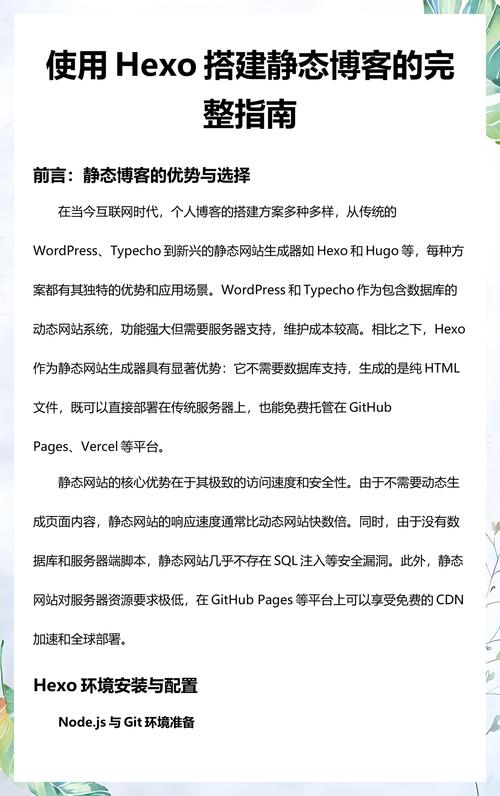 使用 Hexo 搭建静态博客的完整指南

前言：静态博客的优势与选择

在当今互联网时代，个人博客的搭建方案多种多样，从传统的 WordPress、Typecho 到新兴的静态网站生成器如 Hexo 和 Hugo 等，每种方案都有其独特的优势和应用场景。WordPress 和 Typecho 作为包含数据库的动态网站系统，功能强大但需要服务器支持，维护成本较高。相比之下，Hexo 作为静态网站生成器具有显著优势：它不需要数据库支持，生成的是纯 HTML 文件，既可以直接部署在传统服务器上，也能免费托管在 GitHub Pages、Vercel 等平台。

静态网站的核心优势在于其极致的访问速度和安全性。由于不需要动态生成页面内容，静态网站的响应速度通常比动态网站快数倍。同时，由于没有数据库和服务器端脚本，静态网站几乎不存在 SQL 注入等安全漏洞。此外，静态网站对服务器资源要求极低，在 GitHub Pages 等平台上可以享受免费的 CDN 加速和全球部署。

Hexo 环境安装与配置

Node.js 与 Git 环境准备